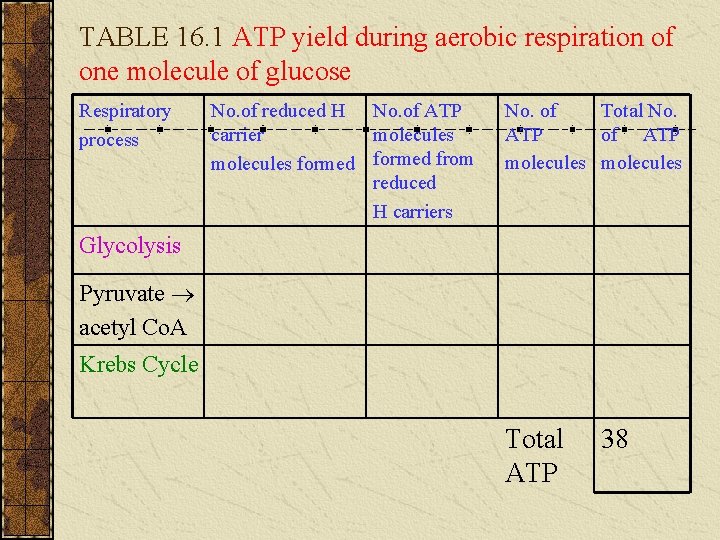 TABLE 16.1 ATP yield during aerobic respiration of one molecule of glucose

| Respiratory process | No.of reduced H carrier molecules formed | No.of ATP molecules formed from reduced H carriers | No. of ATP molecules | Total No. of ATP molecules |
|---|---|---|---|---|
| Glycolysis | | | | |
| Pyruvate $\rightarrow$ acetyl CoA | | | | |
| Krebs Cycle | | | | |
| | | | Total ATP | 38 |